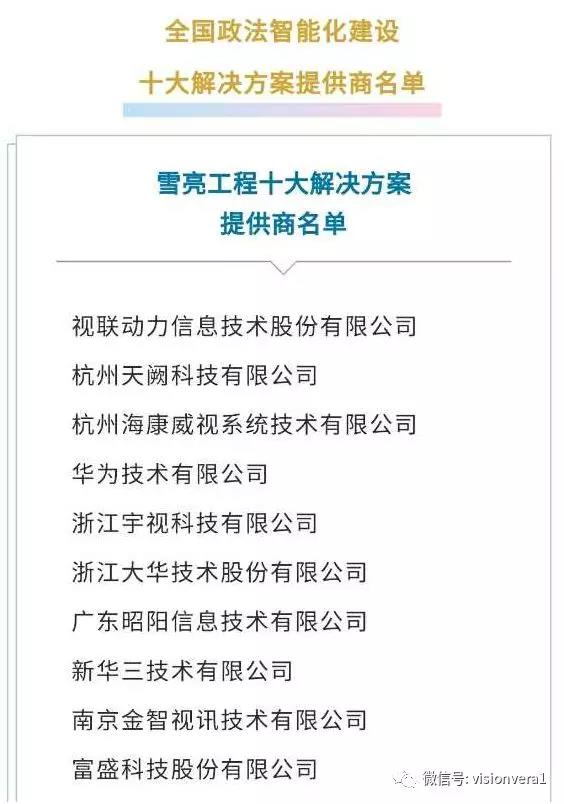 全国政法智能化建设
十大解决方案提供商名单

雪亮工程十大解决方案
提供商名单

视联动力信息技术股份有限公司
杭州天阙科技有限公司
杭州海康威视系统技术有限公司
华为技术有限公司
浙江宇视科技有限公司
浙江大华技术股份有限公司
广东昭阳信息技术有限公司
新华三技术有限公司
南京金智视讯技术有限公司
富盛科技股份有限公司

微信号: visionvera1